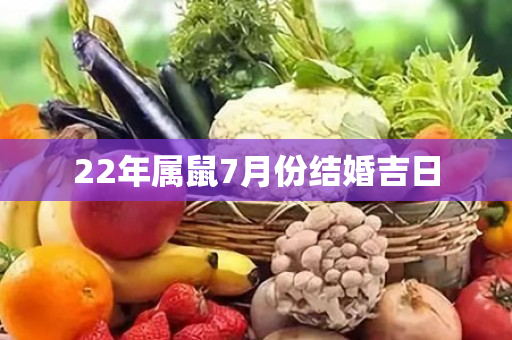 22年属鼠7月份结婚吉日